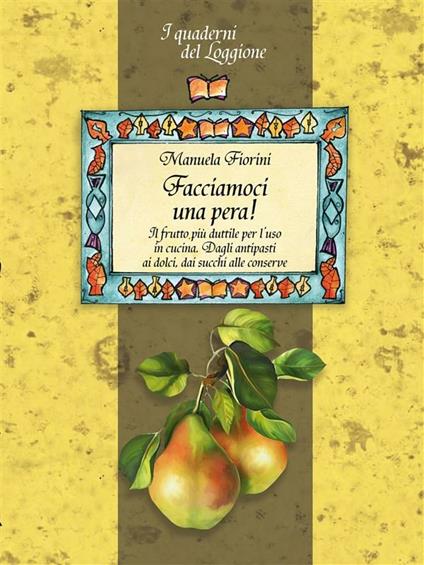 I quaderni
del Loggione

Manuela Fiorini

Facciamoci
una pera!

Il frutto più duttile per l'uso in cucina. Dagli antipasti ai dolci, dai succhi alle conserve